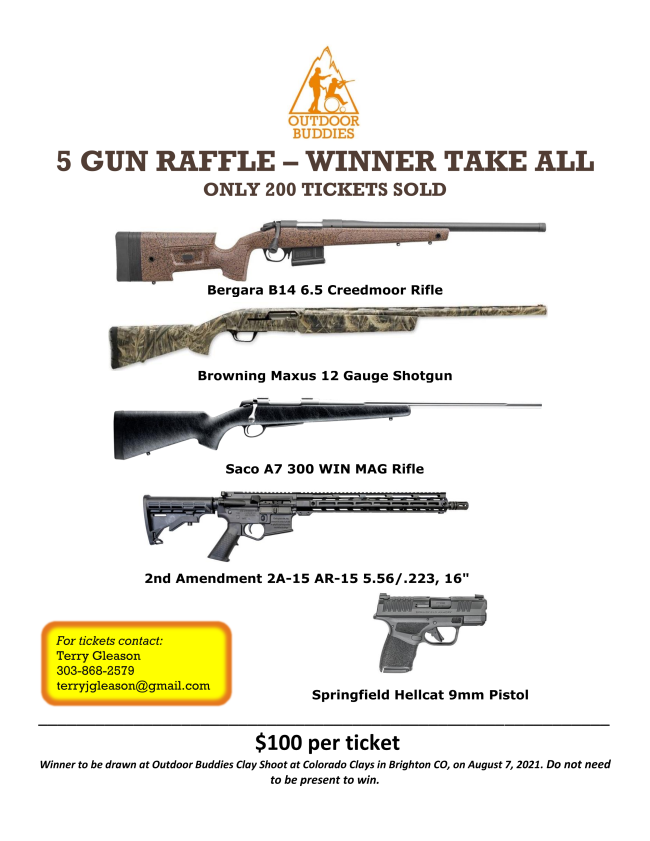 OUTDOOR BUDDIES

5 GUN RAFFLE – WINNER TAKE ALL

ONLY 200 TICKETS SOLD

Bergara B14 6.5 Creedmoor Rifle

Browning Maxus 12 Gauge Shotgun

Saco A7 300 WIN MAG Rifle

2nd Amendment 2A-15 AR-15 5.56/.223, 16"

For tickets contact:
Terry Gleason
303-868-2579
terryjgleason@gmail.com

Springfield Hellcat 9mm Pistol

$100 per ticket

Winner to be drawn at Outdoor Buddies Clay Shoot at Colorado Clays in Brighton CO, on August 7, 2021. Do not need to be present to win.